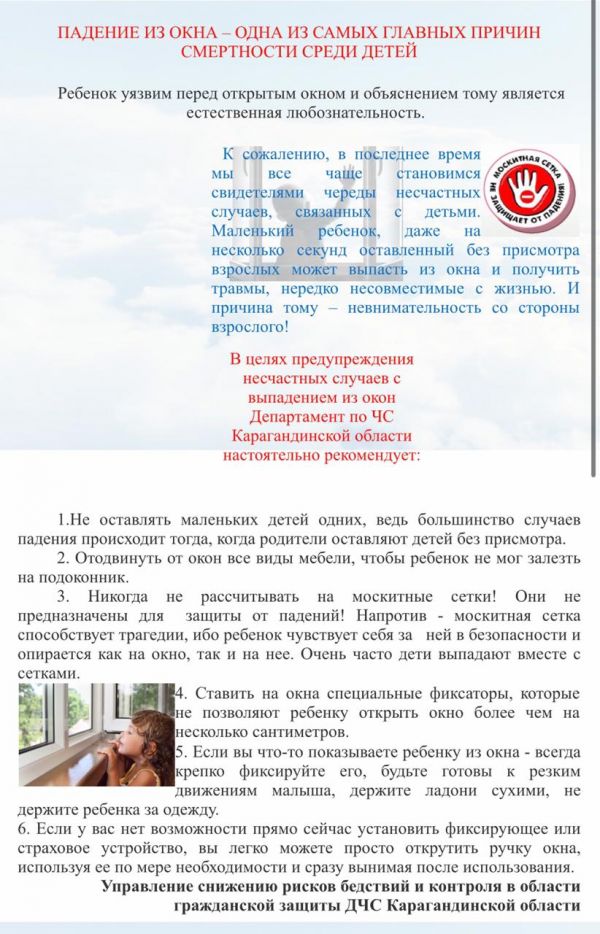 ПАДЕНИЕ ИЗ ОКНА – ОДНА ИЗ САМЫХ ГЛАВНЫХ ПРИЧИН СМЕРТНОСТИ СРЕДИ ДЕТЕЙ

Ребенок уязвим перед открытым окном и объяснением тому является естественная любознательность.

К сожалению, в последнее время мы все чаще становимся свидетелями череды несчастных случаев, связанных с детьми. Маленький ребенок, даже на несколько секунд оставленный без присмотра взрослых может выпасть из окна и получить травмы, нередко несовместимые с жизнью. И причина тому – невнимательность со стороны взрослого!

МОСКИТНАЯ СЕТКА НЕ ЗАЩИЩАЕТ ОТ ПАДЕНИЯ!

В целях предупреждения несчастных случаев с выпадением из окон Департамент по ЧС Карагандинской области настоятельно рекомендует:

1.Не оставлять маленьких детей одних, ведь большинство случаев падения происходит тогда, когда родители оставляют детей без присмотра.
2. Отодвинуть от окон все виды мебели, чтобы ребенок не мог залезть на подоконник.
3. Никогда не рассчитывать на москитные сетки! Они не предназначены для защиты от падений! Напротив - москитная сетка способствует трагедии, ибо ребенок чувствует себя за ней в безопасности и опирается как на окно, так и на нее. Очень часто дети выпадают вместе с сетками.
4. Ставить на окна специальные фиксаторы, которые не позволяют ребенку открыть окно более чем на несколько сантиметров.
5. Если вы что-то показываете ребенку из окна - всегда крепко фиксируйте его, будьте готовы к резким движениям малыша, держите ладони сухими, не держите ребенка за одежду.
6. Если у вас нет возможности прямо сейчас установить фиксирующее или страховое устройство, вы легко можете просто открутить ручку окна, используя ее по мере необходимости и сразу вынимая после использования.

Управление снижению рисков бедствий и контроля в области гражданской защиты ДЧС Карагандинской области